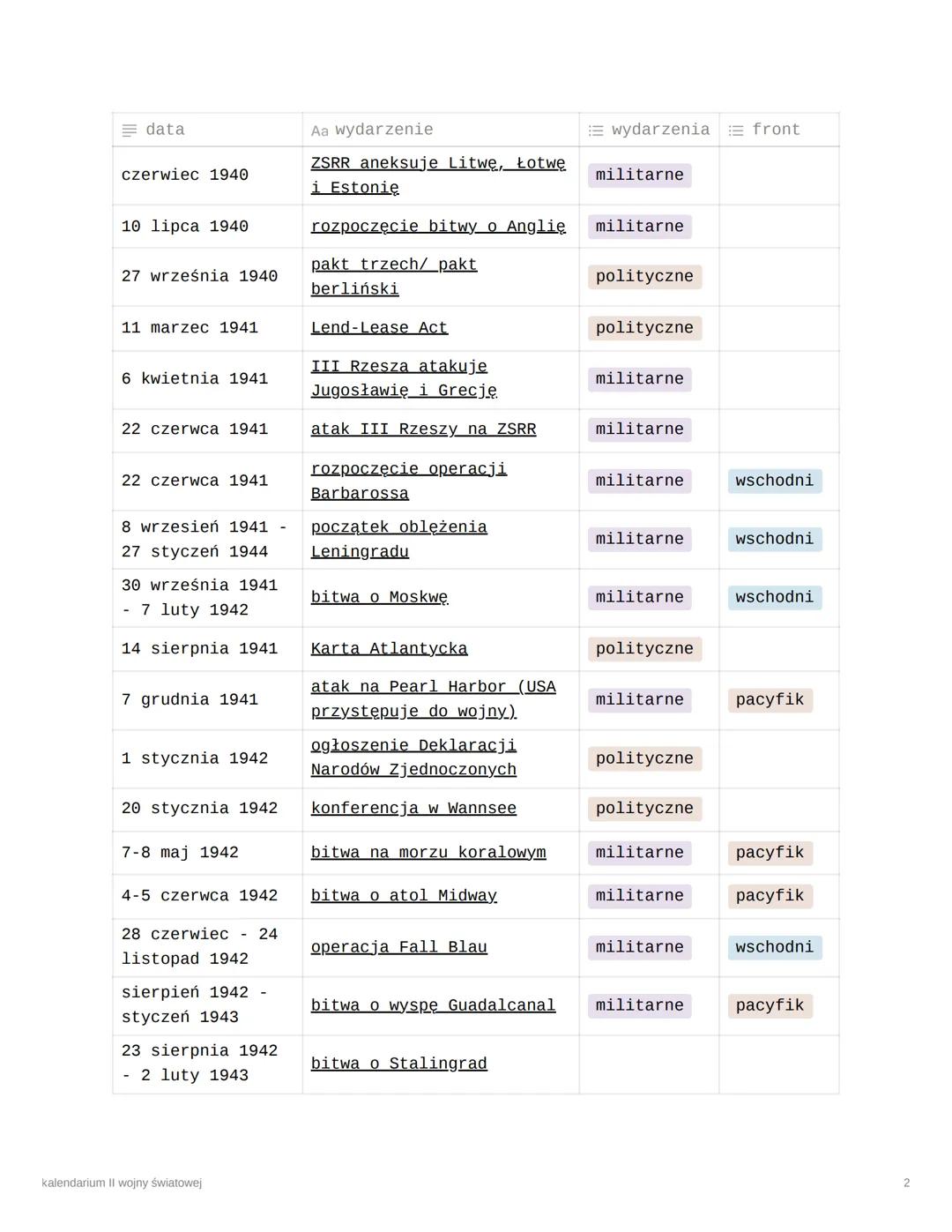 | data | Aa wydarzenie | wydarzenia | front |
|---|---|---|---|
| czerwiec 1940 | ZSRR aneksuje Litwę, Łotwę i Estonię | militarne | |
| 10 lipca 1940 | rozpoczęcie bitwy o Anglię | militarne | |
| 27 września 1940 | pakt trzech/ pakt berliński | polityczne | |
| 11 marzec 1941 | Lend-Lease Act | polityczne | |
| 6 kwietnia 1941 | III Rzesza atakuje Jugosławię i Grecję | militarne | |
| 22 czerwca 1941 | atak III Rzeszy na ZSRR | militarne | |
| 22 czerwca 1941 | rozpoczęcie operacji Barbarossa | militarne | wschodni |
| 8 wrzesień 1941 - 27 styczeń 1944 | początek oblężenia Leningradu | militarne | wschodni |
| 30 września 1941 - 7 luty 1942 | bitwa o Moskwę | militarne | wschodni |
| 14 sierpnia 1941 | Karta Atlantycka | polityczne | |
| 7 grudnia 1941 | atak na Pearl Harbor (USA przystępuje do wojny) | militarne | pacyfik |
| 1 stycznia 1942 | ogłoszenie Deklaracji Narodów Zjednoczonych | polityczne | |
| 20 stycznia 1942 | konferencja w Wannsee | polityczne | |
| 7-8 maj 1942 | bitwa na morzu koralowym | militarne | pacyfik |
| 4-5 czerwca 1942 | bitwa o atol Midway | militarne | pacyfik |
| 28 czerwiec - 24 listopad 1942 | operacja Fall Blau | militarne | wschodni |
| sierpień 1942 - styczeń 1943 | bitwa o wyspę Guadalcanal | militarne | pacyfik |
| 23 sierpnia 1942 - 2 luty 1943 | bitwa o Stalingrad | | |

kalendarium II wojny światowej

2